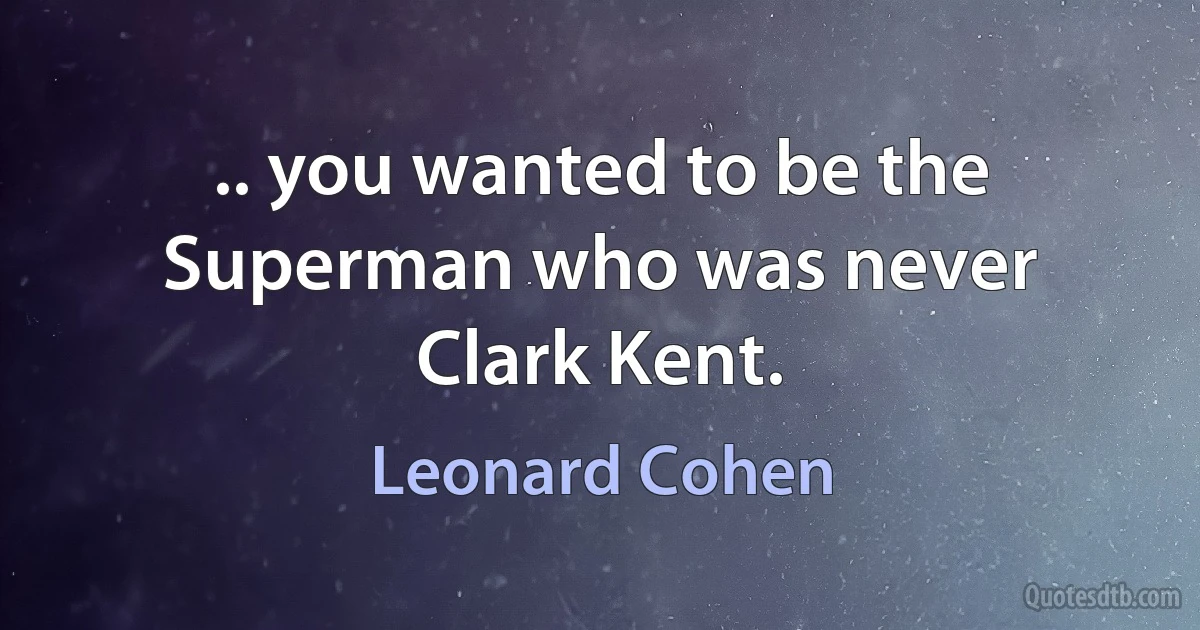 .. you wanted to be the Superman who was never Clark Kent.

Leonard Cohen

Quotesdtb.com